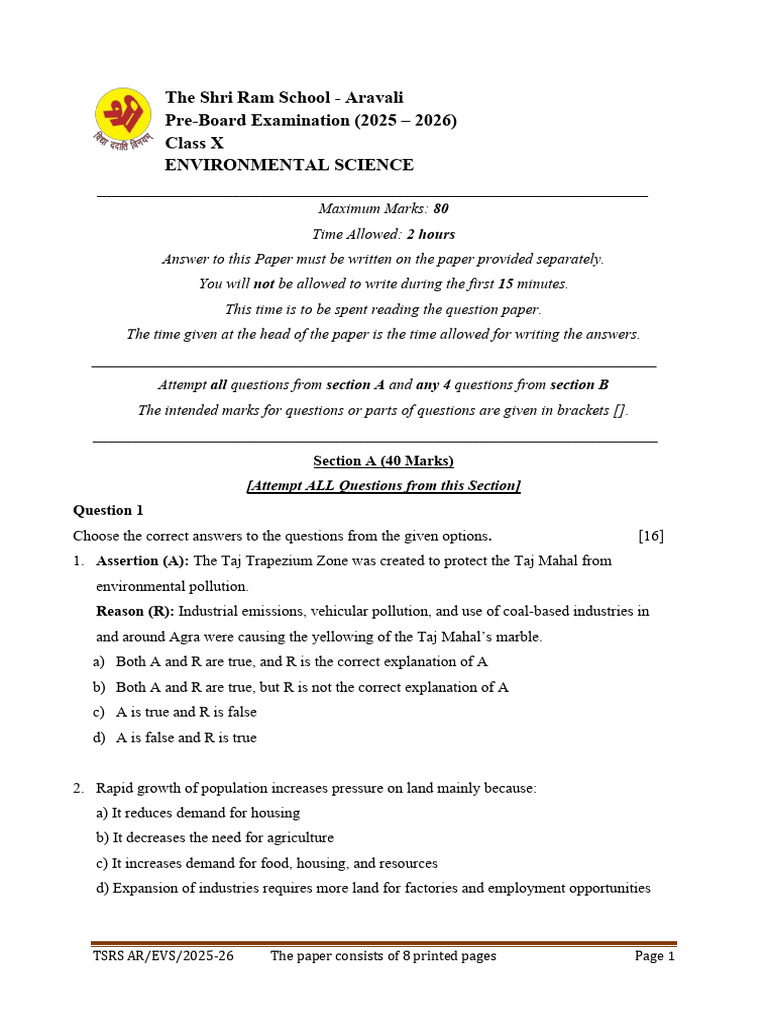 The Shri Ram School - Aravali
Pre-Board Examination (2025 – 2026)
Class X
ENVIRONMENTAL SCIENCE

Maximum Marks: 80
Time Allowed: 2 hours
Answer to this Paper must be written on the paper provided separately.
You will not be allowed to write during the first 15 minutes.
This time is to be spent reading the question paper.
The time given at the head of the paper is the time allowed for writing the answers.

Attempt all questions from section A and any 4 questions from section B
The intended marks for questions or parts of questions are given in brackets [].

Section A (40 Marks)
[Attempt ALL Questions from this Section]

Question 1
Choose the correct answers to the questions from the given options. [16]

1. Assertion (A): The Taj Trapezium Zone was created to protect the Taj Mahal from environmental pollution.
Reason (R): Industrial emissions, vehicular pollution, and use of coal-based industries in and around Agra were causing the yellowing of the Taj Mahal's marble.
a) Both A and R are true, and R is the correct explanation of A
b) Both A and R are true, but R is not the correct explanation of A
c) A is true and R is false
d) A is false and R is true

2. Rapid growth of population increases pressure on land mainly because:
a) It reduces demand for housing
b) It decreases the need for agriculture
c) It increases demand for food, housing, and resources
d) Expansion of industries requires more land for factories and employment opportunities

TSRS AR/EVS/2025-26 The paper consists of 8 printed pages Page 1